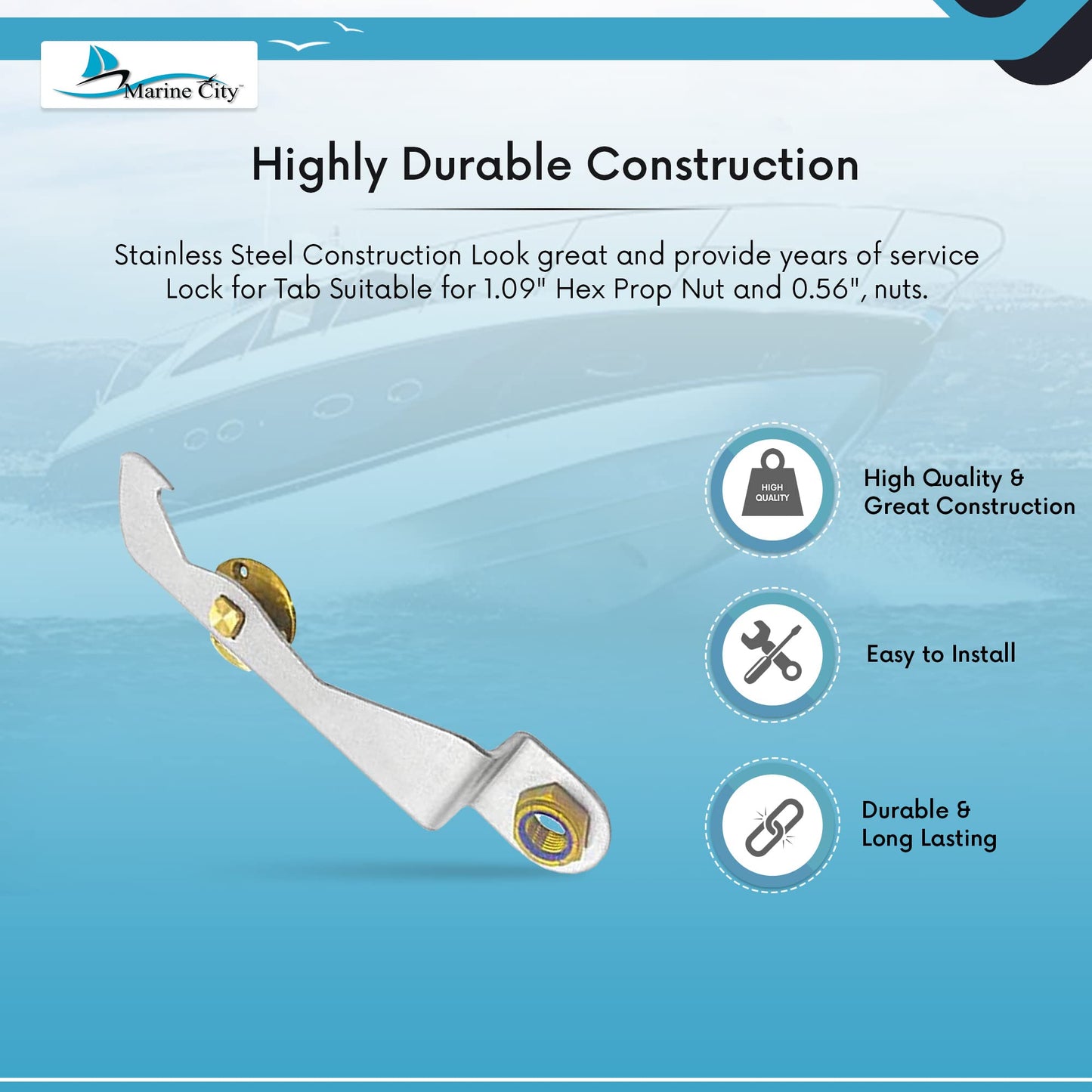 Marine City™

Highly Durable Construction

Stainless Steel Construction Look great and provide years of service Lock for Tab Suitable for 1.09" Hex Prop Nut and 0.56", nuts.

HIGH QUALITY

High Quality & Great Construction

Easy to Install

Durable & Long Lasting